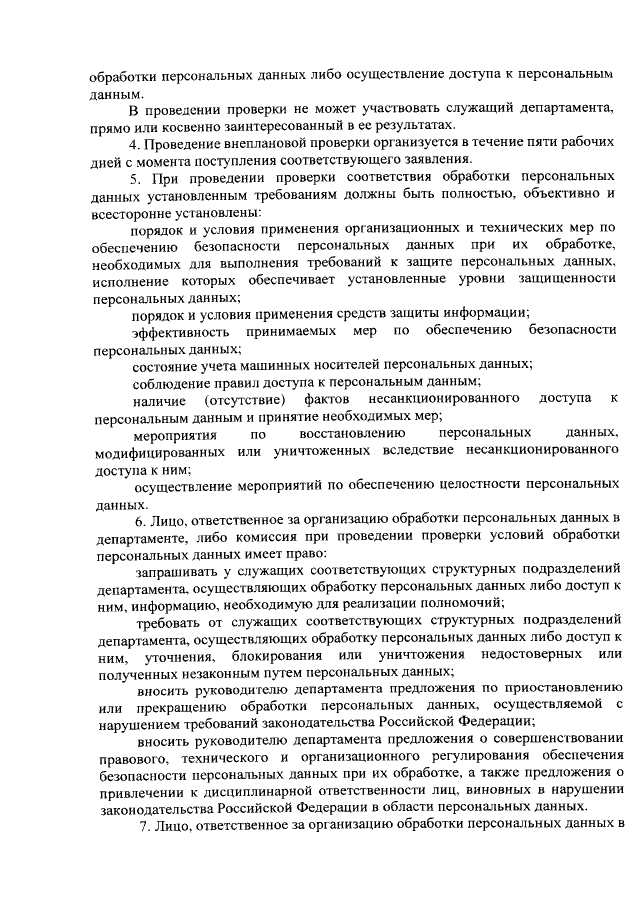 обработки персональных данных либо осуществление доступа к персональным данным.

В проведении проверки не может участвовать служащий департамента, прямо или косвенно заинтересованный в ее результатах.

4. Проведение внеплановой проверки организуется в течение пяти рабочих дней с момента поступления соответствующего заявления.

5. При проведении проверки соответствия обработки персональных данных установленным требованиям должны быть полностью, объективно и всесторонне установлены:

порядок и условия применения организационных и технических мер по обеспечению безопасности персональных данных при их обработке, необходимых для выполнения требований к защите персональных данных, исполнение которых обеспечивает установленные уровни защищенности персональных данных;

порядок и условия применения средств защиты информации;

эффективность принимаемых мер по обеспечению безопасности персональных данных;

состояние учета машинных носителей персональных данных;

соблюдение правил доступа к персональным данным;

наличие (отсутствие) фактов несанкционированного доступа к персональным данным и принятие необходимых мер;

мероприятия по восстановлению персональных данных, модифицированных или уничтоженных вследствие несанкционированного доступа к ним;

осуществление мероприятий по обеспечению целостности персональных данных.

6. Лицо, ответственное за организацию обработки персональных данных в департаменте, либо комиссия при проведении проверки условий обработки персональных данных имеет право:

запрашивать у служащих соответствующих структурных подразделений департамента, осуществляющих обработку персональных данных либо доступ к ним, информацию, необходимую для реализации полномочий;

требовать от служащих соответствующих структурных подразделений департамента, осуществляющих обработку персональных данных либо доступ к ним, уточнения, блокирования или уничтожения недостоверных или полученных незаконным путем персональных данных;

вносить руководителю департамента предложения по приостановлению или прекращению обработки персональных данных, осуществляемой с нарушением требований законодательства Российской Федерации;

вносить руководителю департамента предложения о совершенствовании правового, технического и организационного регулирования обеспечения безопасности персональных данных при их обработке, а также предложения о привлечении к дисциплинарной ответственности лиц, виновных в нарушении законодательства Российской Федерации в области персональных данных.

7. Лицо, ответственное за организацию обработки персональных данных в